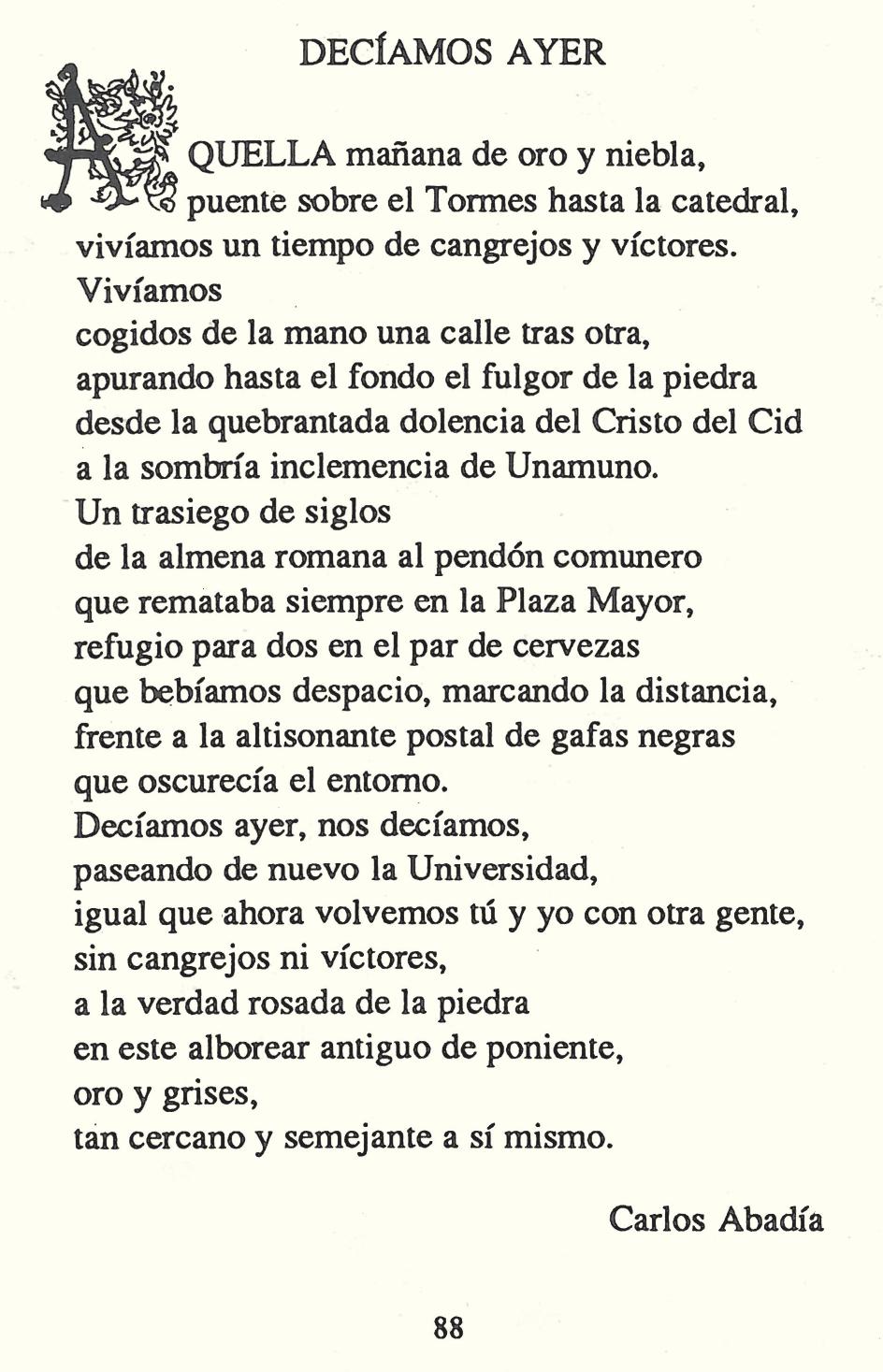 DECÍAMOS AYER

AQUELLA mañana de oro y niebla,
puente sobre el Tormes hasta la catedral,
vivíamos un tiempo de cangrejos y víctores.
Vivíamos
cogidos de la mano una calle tras otra,
apurando hasta el fondo el fulgor de la piedra
desde la quebrantada dolencia del Cristo del Cid
a la sombría inclemencia de Unamuno.
Un trasiego de siglos
de la almena romana al pendón comunero
que remataba siempre en la Plaza Mayor,
refugio para dos en el par de cervezas
que bebíamos despacio, marcando la distancia,
frente a la altisonante postal de gafas negras
que oscurecía el entorno.
Decíamos ayer, nos decíamos,
paseando de nuevo la Universidad,
igual que ahora volvemos tú y yo con otra gente,
sin cangrejos ni víctores,
a la verdad rosada de la piedra
en este alborear antiguo de poniente,
oro y grises,
tan cercano y semejante a sí mismo.

Carlos Abadía

88